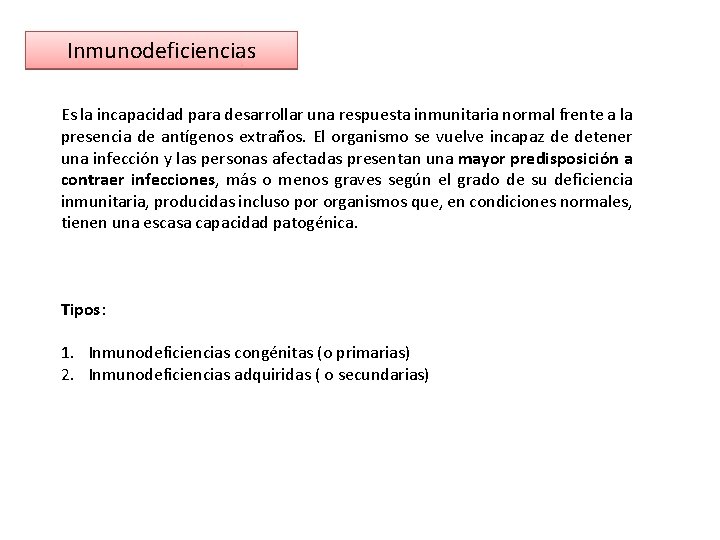 Inmunodeficiencias

Es la incapacidad para desarrollar una respuesta inmunitaria normal frente a la presencia de antígenos extraños. El organismo se vuelve incapaz de detener una infección y las personas afectadas presentan una mayor predisposición a contraer infecciones, más o menos graves según el grado de su deficiencia inmunitaria, producidas incluso por organismos que, en condiciones normales, tienen una escasa capacidad patogénica.

Tipos:

1. Inmunodeficiencias congénitas (o primarias)
2. Inmunodeficiencias adquiridas ( o secundarias)